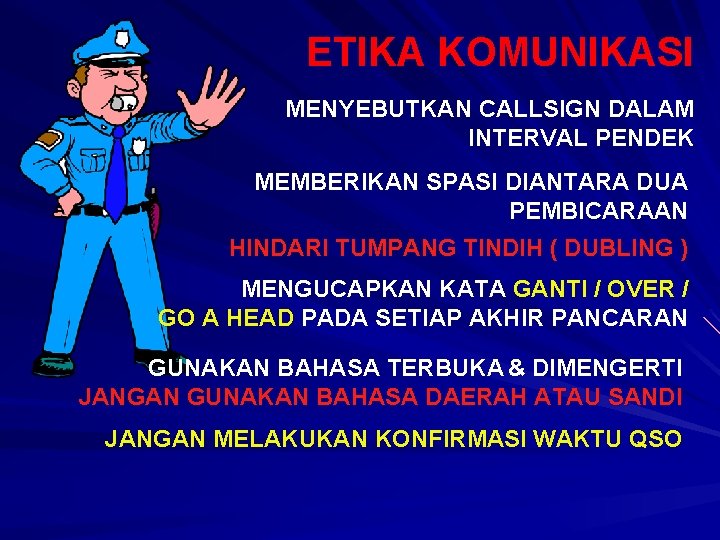 ETIKA KOMUNIKASI

MENYEBUTKAN CALLSIGN DALAM INTERVAL PENDEK

MEMBERIKAN SPASI DIANTARA DUA PEMBICARAAN

HINDARI TUMPANG TINDIH ( DUBLING )

MENGUCAPKAN KATA GANTI / OVER / GO A HEAD PADA SETIAP AKHIR PANCARAN

GUNAKAN BAHASA TERBUKA & DIMENGERTI
JANGAN GUNAKAN BAHASA DAERAH ATAU SANDI

JANGAN MELAKUKAN KONFIRMASI WAKTU QSO